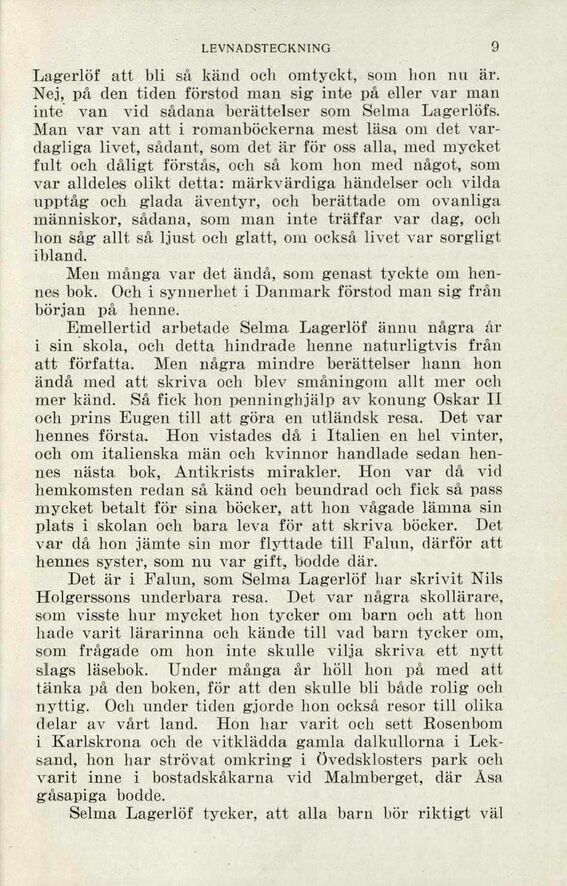 LEVNADSTECKNING 9

Lagerlöf att bli så känd och omtyckt, som hon nu är. Nej, på den tiden förstod man sig inte på eller var man inte van vid sådana berättelser som Selma Lagerlöfs. Man var van att i romanböckerna mest läsa om det vardagliga livet, sådant, som det är för oss alla, med mycket fult och dåligt förstås, och så kom hon med något, som var alldeles olikt detta: märkvärdiga händelser och vilda upptåg och glada äventyr, och berättade om ovanliga människor, sådana, som man inte träffar var dag, och hon såg allt så ljust och glatt, om också livet var sorgligt ibland.

Men många var det ändå, som genast tyckte om hennes bok. Och i synnerhet i Danmark förstod man sig från början på henne.

Emellertid arbetade Selma Lagerlöf ännu några år i sin skola, och detta hindrade henne naturligtvis från att författa. Men några mindre berättelser hann hon ändå med att skriva och blev småningom allt mer och mer känd. Så fick hon penninghjälp av konung Oskar II och prins Eugen till att göra en utländsk resa. Det var hennes första. Hon vistades då i Italien en hel vinter, och om italienska män och kvinnor handlade sedan hennes nästa bok, Antikrists mirakler. Hon var då vid hemkomsten redan så känd och beundrad och fick så pass mycket betalt för sina böcker, att hon vågade lämna sin plats i skolan och bara leva för att skriva böcker. Det var då hon jämte sin mor flyttade till Falun, därför att hennes syster, som nu var gift, bodde där.

Det är i Falun, som Selma Lagerlöf har skrivit Nils Holgerssons underbara resa. Det var några skollärare, som visste hur mycket hon tycker om barn och att hon hade varit lärarinna och kände till vad barn tycker om, som frågade om hon inte skulle vilja skriva ett nytt slags läsebok. Under många år höll hon på med att tänka på den boken, för att den skulle bli både rolig och nyttig. Och under tiden gjorde hon också resor till olika delar av vårt land. Hon har varit och sett Rosenbom i Karlskrona och de vitklädda gamla dalkullorna i Leksand, hon har strövat omkring i Övedsklosters park och varit inne i bostadskåkarna vid Malmberget, där Åsa gåsapiga bodde.

Selma Lagerlöf tycker, att alla barn bör riktigt väl